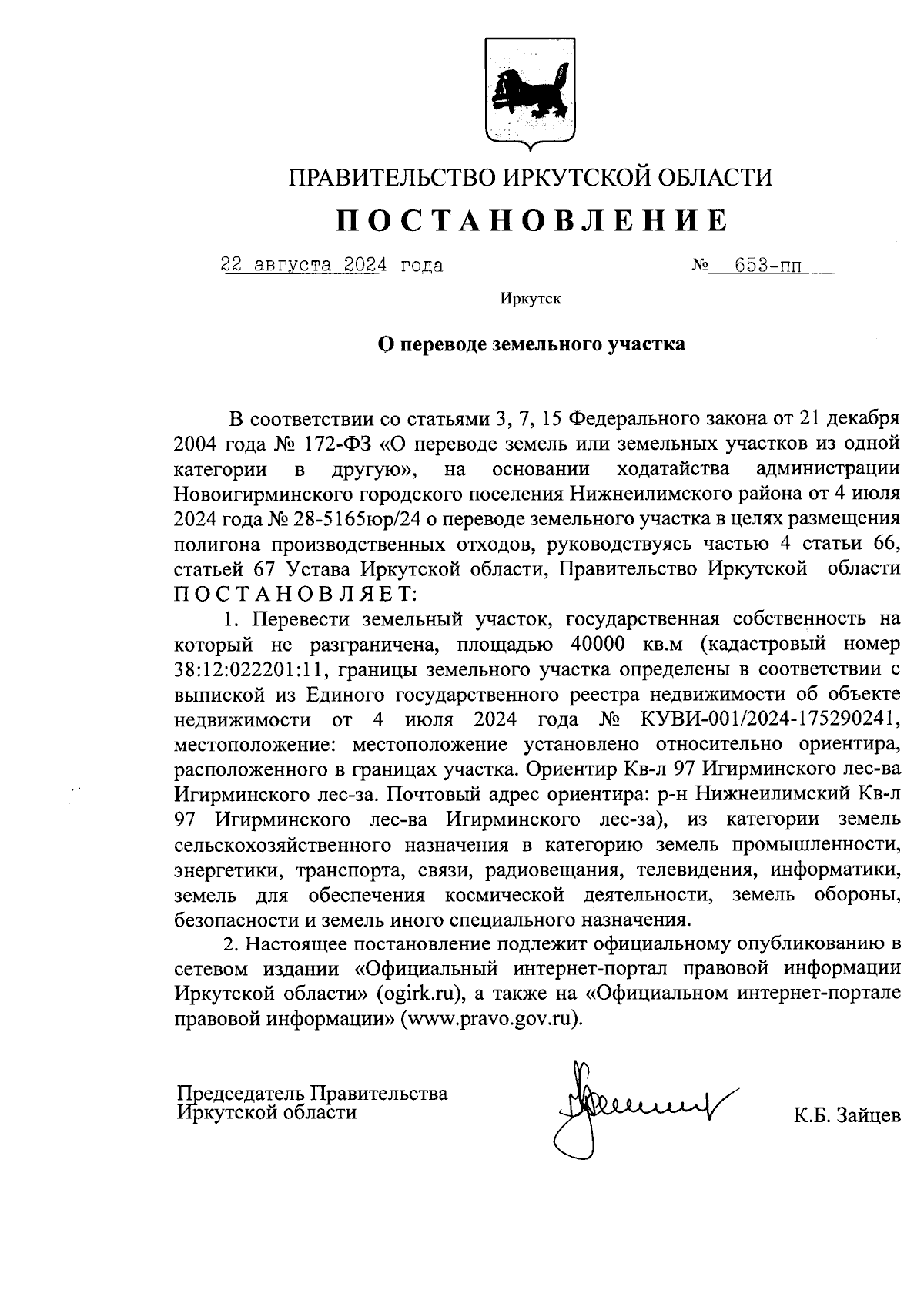 ПРАВИТЕЛЬСТВО ИРКУТСКОЙ ОБЛАСТИ

ПОСТАНОВЛЕНИЕ

22 августа 2024 года № 653-пп

Иркутск

О переводе земельного участка

В соответствии со статьями 3, 7, 15 Федерального закона от 21 декабря 2004 года № 172-ФЗ «О переводе земель или земельных участков из одной категории в другую», на основании ходатайства администрации Новоигирминского городского поселения Нижнеилимского района от 4 июля 2024 года № 28-5165юр/24 о переводе земельного участка в целях размещения полигона производственных отходов, руководствуясь частью 4 статьи 66, статьей 67 Устава Иркутской области, Правительство Иркутской области ПОСТАНОВЛЯЕТ:

1. Перевести земельный участок, государственная собственность на который не разграничена, площадью 40000 кв.м (кадастровый номер 38:12:022201:11, границы земельного участка определены в соответствии с выпиской из Единого государственного реестра недвижимости об объекте недвижимости от 4 июля 2024 года № КУВИ-001/2024-175290241, местоположение: местоположение установлено относительно ориентира, расположенного в границах участка. Ориентир Кв-л 97 Игирминского лес-ва Игирминского лес-за. Почтовый адрес ориентира: р-н Нижнеилимский Кв-л 97 Игирминского лес-ва Игирминского лес-за), из категории земель сельскохозяйственного назначения в категорию земель промышленности, энергетики, транспорта, связи, радиовещания, телевидения, информатики, земель для обеспечения космической деятельности, земель обороны, безопасности и земель иного специального назначения.

2. Настоящее постановление подлежит официальному опубликованию в сетевом издании «Официальный интернет-портал правовой информации Иркутской области» (ogirk.ru), а также на «Официальном интернет-портале правовой информации» (www.pravo.gov.ru).

Председатель Правительства Иркутской области

К.Б. Зайцев